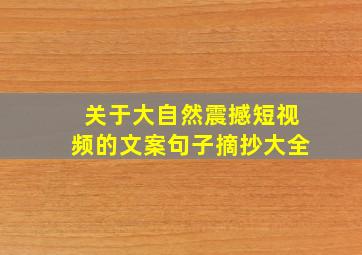 关于大自然震撼短视频的文案句子摘抄大全